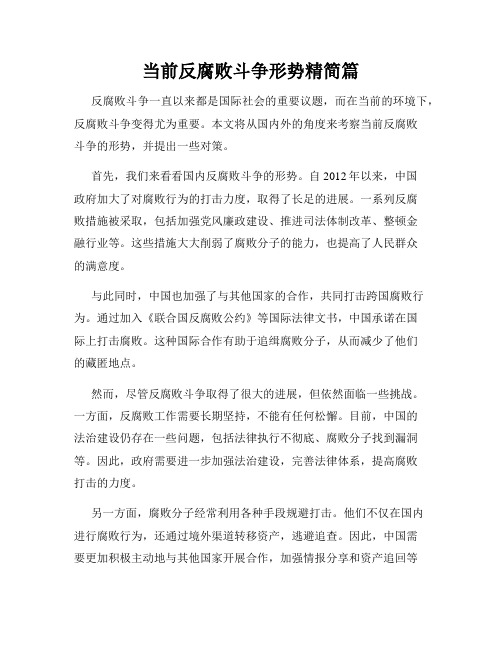 当前反腐败斗争形势精简篇

反腐败斗争一直以来都是国际社会的重要议题，而在当前的环境下，反腐败斗争变得尤为重要。本文将从国内外的角度来考察当前反腐败斗争的形势，并提出一些对策。

首先，我们来看看国内反腐败斗争的形势。自 2012 年以来，中国政府加大了对腐败行为的打击力度，取得了长足的进展。一系列反腐败措施被采取，包括加强党风廉政建设、推进司法体制改革、整顿金融行业等。这些措施大大削弱了腐败分子的能力，也提高了人民群众的满意度。

与此同时，中国也加强了与其他国家的合作，共同打击跨国腐败行为。通过加入《联合国反腐败公约》等国际法律文书，中国承诺在国际上打击腐败。这种国际合作有助于追缉腐败分子，从而减少了他们的藏匿地点。

然而，尽管反腐败斗争取得了很大的进展，但依然面临一些挑战。一方面，反腐败工作需要长期坚持，不能有任何松懈。目前，中国的法治建设仍存在一些问题，包括法律执行不彻底、腐败分子找到漏洞等。因此，政府需要进一步加强法治建设，完善法律体系，提高腐败打击的力度。

另一方面，腐败分子经常利用各种手段规避打击。他们不仅在国内进行腐败行为，还通过境外渠道转移资产，逃避追查。因此，中国需要更加积极主动地与其他国家开展合作，加强情报分享和资产追回等